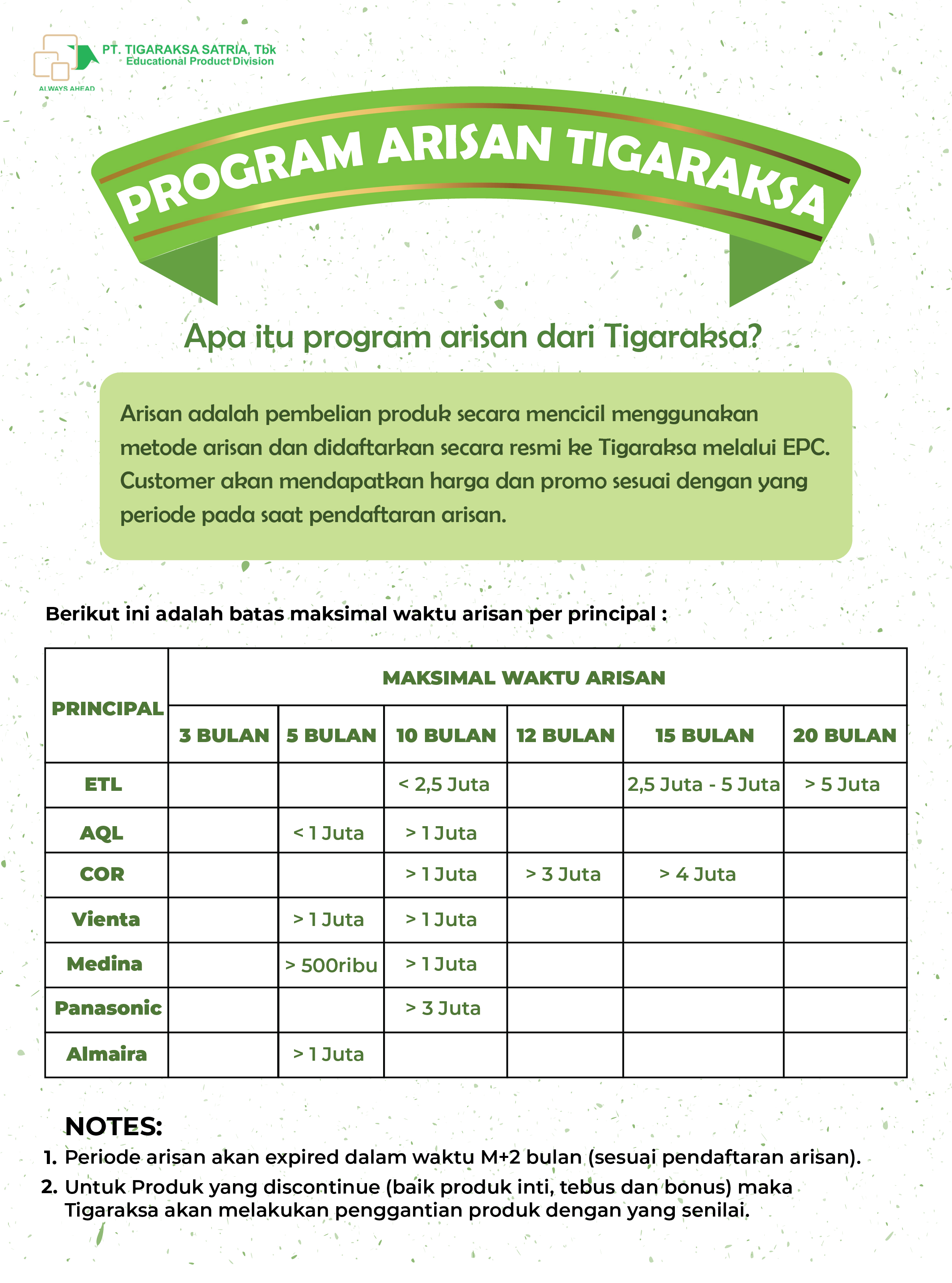 PT. TIGARAKSA SATRIA, Tbk
Educational Product Division
ALWAYS AHEAD

PROGRAM ARISAN TIGARAKSA

Apa itu program arisan dari Tigaraksa?

Arisan adalah pembelian produk secara mencicil menggunakan metode arisan dan didaftarkan secara resmi ke Tigaraksa melalui EPC. Customer akan mendapatkan harga dan promo sesuai dengan yang periode pada saat pendaftaran arisan.

Berikut ini adalah batas maksimal waktu arisan per principal :

| PRINCIPAL | MAKSIMAL WAKTU ARISAN | | | | | |
|---|---|---|---|---|---|---|
| | 3 BULAN | 5 BULAN | 10 BULAN | 12 BULAN | 15 BULAN | 20 BULAN |
| ETL | | | < 2,5 Juta | | 2,5 Juta - 5 Juta | > 5 Juta |
| AQL | | < 1 Juta | > 1 Juta | | | |
| COR | | | > 1 Juta | > 3 Juta | > 4 Juta | |
| Vienta | | > 1 Juta | > 1 Juta | | | |
| Medina | | > 500ribu | > 1 Juta | | | |
| Panasonic | | | > 3 Juta | | | |
| Almaira | | > 1 Juta | | | | |

NOTES:
1. Periode arisan akan expired dalam waktu M+2 bulan (sesuai pendaftaran arisan).
2. Untuk Produk yang discontinue (baik produk inti, tebus dan bonus) maka Tigaraksa akan melakukan penggantian produk dengan yang senilai.